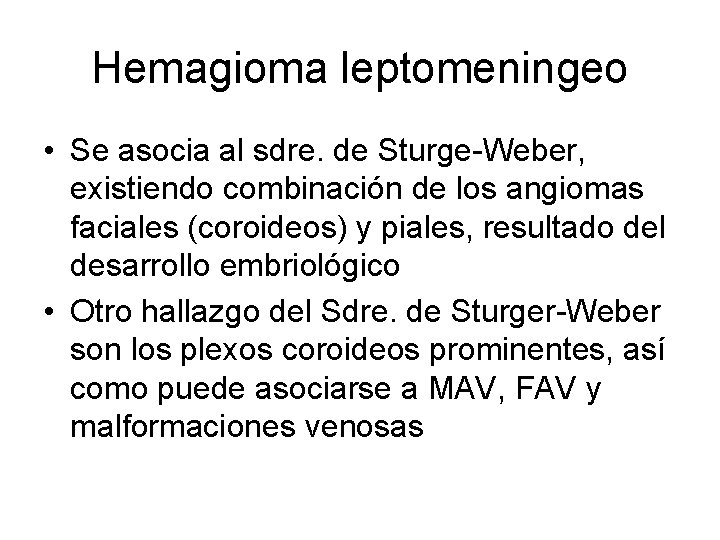 Hemagioma leptomeningeo

• Se asocia al sdre. de Sturge-Weber, existiendo combinación de los angiomas faciales (coroideos) y piales, resultado del desarrollo embriológico
• Otro hallazgo del Sdre. de Sturger-Weber son los plexos coroideos prominentes, así como puede asociarse a MAV, FAV y malformaciones venosas